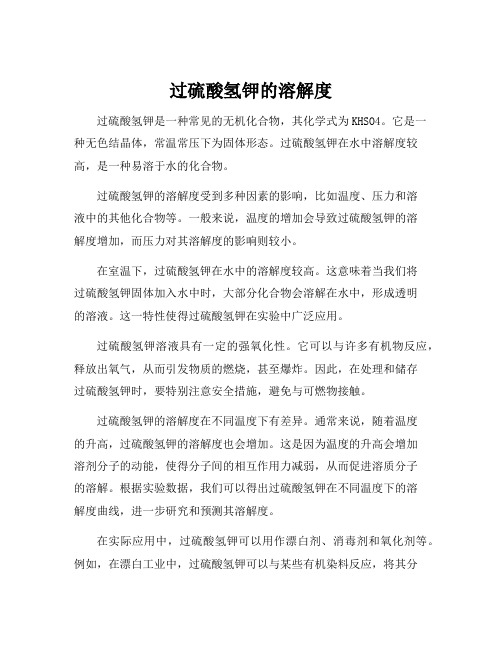 过硫酸氢钾的溶解度

过硫酸氢钾是一种常见的无机化合物，其化学式为KHSO4。它是一种无色结晶体，常温常压下为固体形态。过硫酸氢钾在水中溶解度较高，是一种易溶于水的化合物。

过硫酸氢钾的溶解度受到多种因素的影响，比如温度、压力和溶液中的其他化合物等。一般来说，温度的增加会导致过硫酸氢钾的溶解度增加，而压力对其溶解度的影响则较小。

在室温下，过硫酸氢钾在水中的溶解度较高。这意味着当我们将过硫酸氢钾固体加入水中时，大部分化合物会溶解在水中，形成透明的溶液。这一特性使得过硫酸氢钾在实验中广泛应用。

过硫酸氢钾溶液具有一定的强氧化性。它可以与许多有机物反应，释放出氧气，从而引发物质的燃烧，甚至爆炸。因此，在处理和储存过硫酸氢钾时，要特别注意安全措施，避免与可燃物接触。

过硫酸氢钾的溶解度在不同温度下有差异。通常来说，随着温度的升高，过硫酸氢钾的溶解度也会增加。这是因为温度的升高会增加溶剂分子的动能，使得分子间的相互作用力减弱，从而促进溶质分子的溶解。根据实验数据，我们可以得出过硫酸氢钾在不同温度下的溶解度曲线，进一步研究和预测其溶解度。

在实际应用中，过硫酸氢钾可以用作漂白剂、消毒剂和氧化剂等。例如，在漂白工业中，过硫酸氢钾可以与某些有机染料反应，将其分